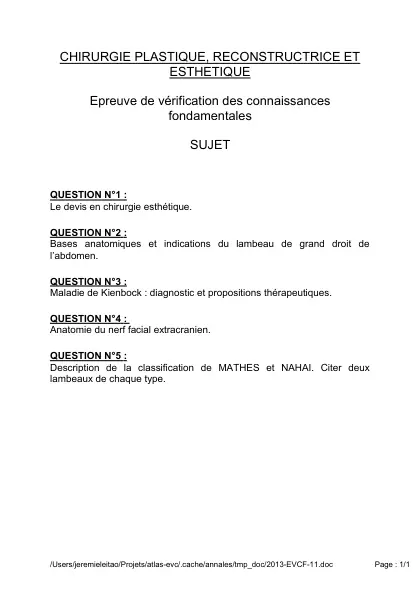 CHIRURGIE PLASTIQUE, RECONSTRUCTRICE ET ESTHETIQUE

Epreuve de vérification des connaissances fondamentales

SUJET

QUESTION N°1 :
Le devis en chirurgie esthétique.

QUESTION N°2 :
Bases anatomiques et indications du lambeau de grand droit de l'abdomen.

QUESTION N°3 :
Maladie de Kienbock : diagnostic et propositions thérapeutiques.

QUESTION N°4 :
Anatomie du nerf facial extracranien.

QUESTION N°5 :
Description de la classification de MATHES et NAHAI. Citer deux lambeaux de chaque type.

/Users/jeremieleitao/Projets/atlas-evc/.cache/annales/tmp_doc/2013-EVCF-11.doc

Page : 1/1